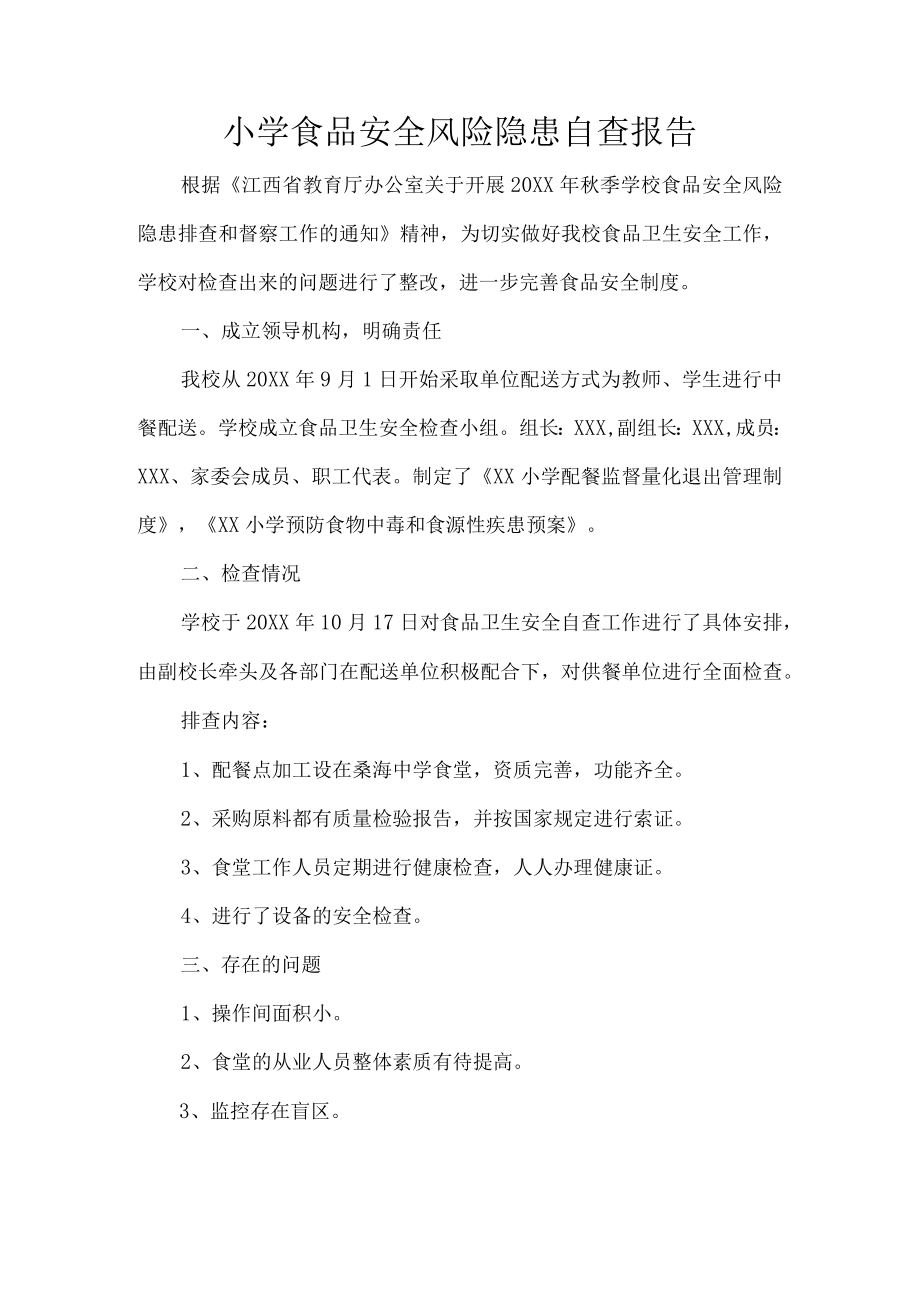 小学食品安全风险隐患自查报告

根据《江西省教育厅办公室关于开展20XX年秋季学校食品安全风险隐患排查和督察工作的通知》精神，为切实做好我校食品卫生安全工作，学校对检查出来的问题进行了整改，进一步完善食品安全制度。

一、成立领导机构，明确责任

我校从20XX年9月1日开始采取单位配送方式为教师、学生进行中餐配送。学校成立食品卫生安全检查小组。组长：XXX,副组长：XXX,成员：XXX、家委会成员、职工代表。制定了《XX小学配餐监督量化退出管理制度》，《XX小学预防食物中毒和食源性疾患预案》。

二、检查情况

学校于20XX年10月17日对食品卫生安全自查工作进行了具体安排，由副校长牵头及各部门在配送单位积极配合下，对供餐单位进行全面检查。

排查内容：

1、配餐点加工设在桑海中学食堂，资质完善，功能齐全。

2、采购原料都有质量检验报告，并按国家规定进行索证。

3、食堂工作人员定期进行健康检查，人人办理健康证。

4、进行了设备的安全检查。

三、存在的问题

1、操作间面积小。

2、食堂的从业人员整体素质有待提高。

3、监控存在盲区。